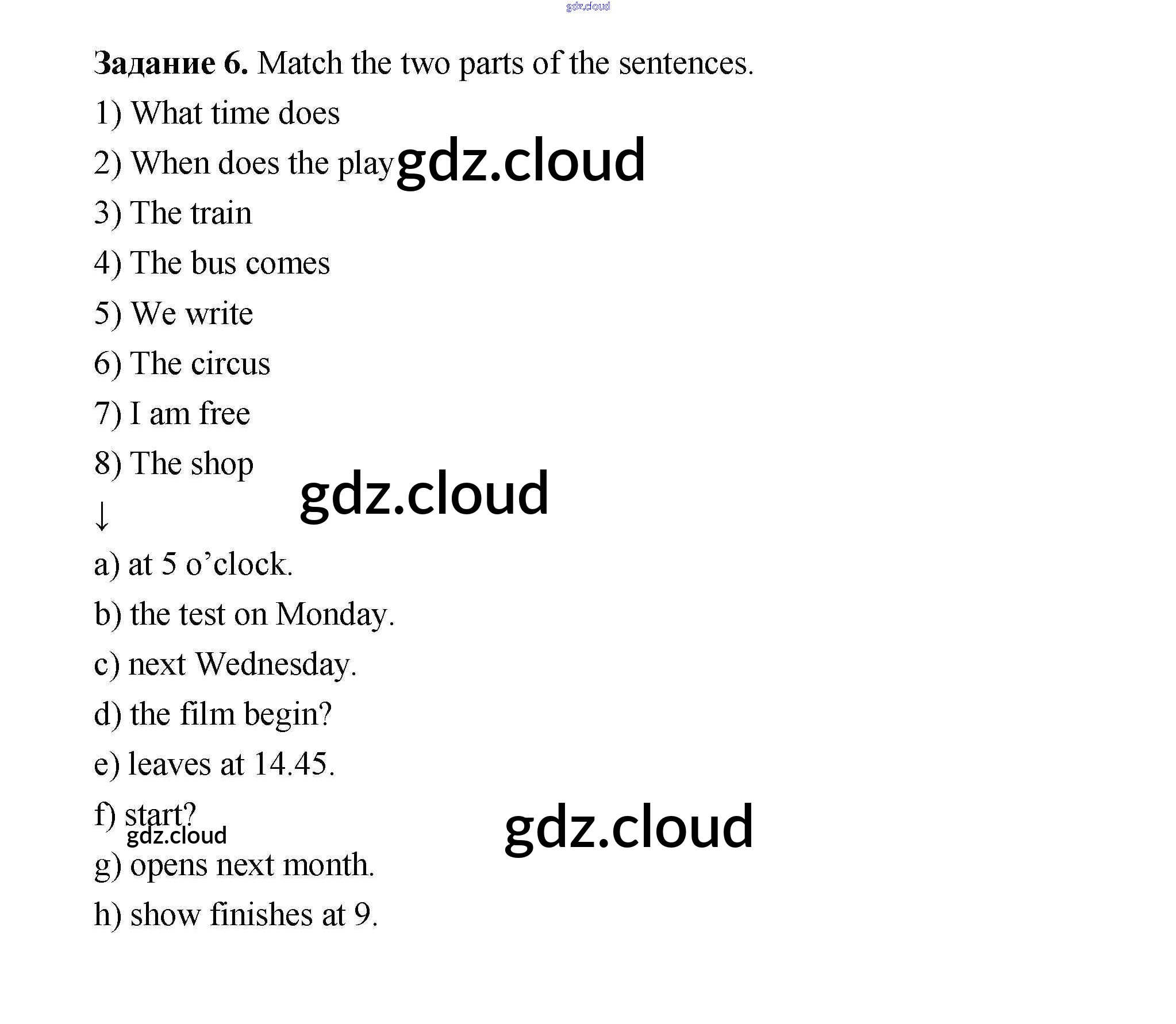 Задание 6. Match the two parts of the sentences.

1) What time does

2) When does the play

3) The train

4) The bus comes

5) We write

6) The circus

7) I am free

8) The shop

↓

a) at 5 o'clock.

b) the test on Monday.

c) next Wednesday.

d) the film begin?

e) leaves at 14.45.

f) start?

g) opens next month.

h) show finishes at 9.

gdz.cloud